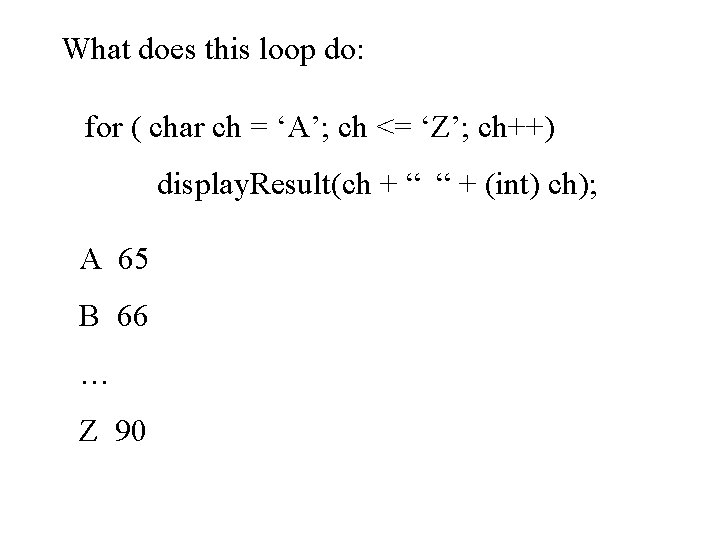 What does this loop do:

for ( char ch = ‘A’; ch <= ‘Z’; ch++)

displayResult(ch + “ “ + (int) ch);

A 65

B 66

…

Z 90